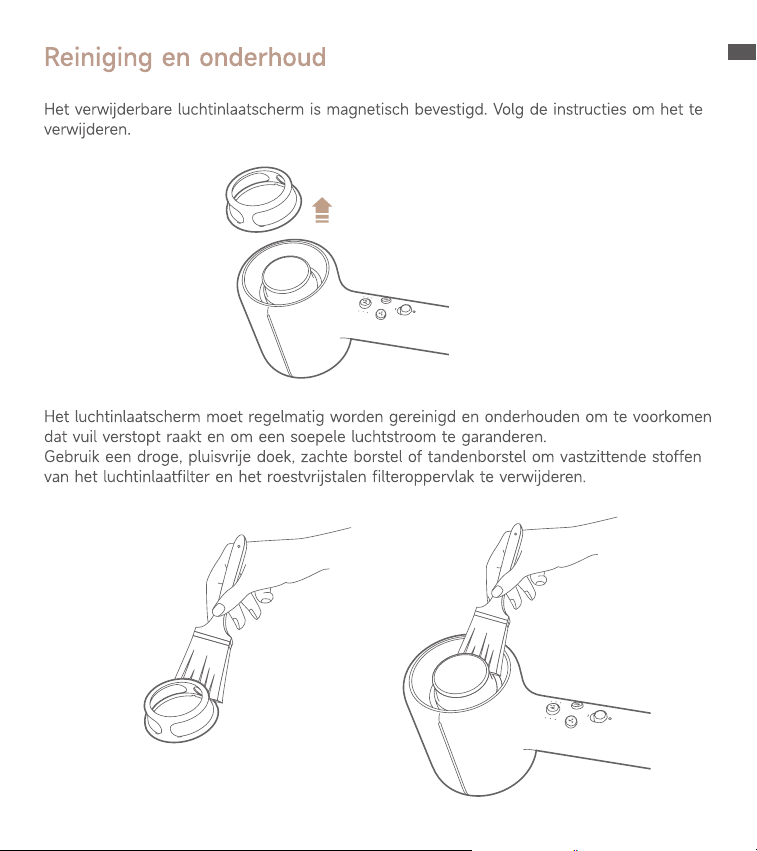 Reiniging en onderhoud

Het verwijderbare luchtinlaatscherm is magnetisch bevestigd. Volg de instructies om het te verwijderen.

Het luchtinlaatscherm moet regelmatig worden gereinigd en onderhouden om te voorkomen dat vuil verstopt raakt en om een soepele luchtstroom te garanderen.
Gebruik een droge, pluisvrije doek, zachte borstel of tandenborstel om vastzittende stoffen van het luchtinlaatfilter en het roestvrijstalen filteroppervlak te verwijderen.